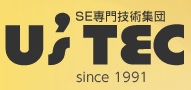 SE専門技術集団
U's TEC
since 1991